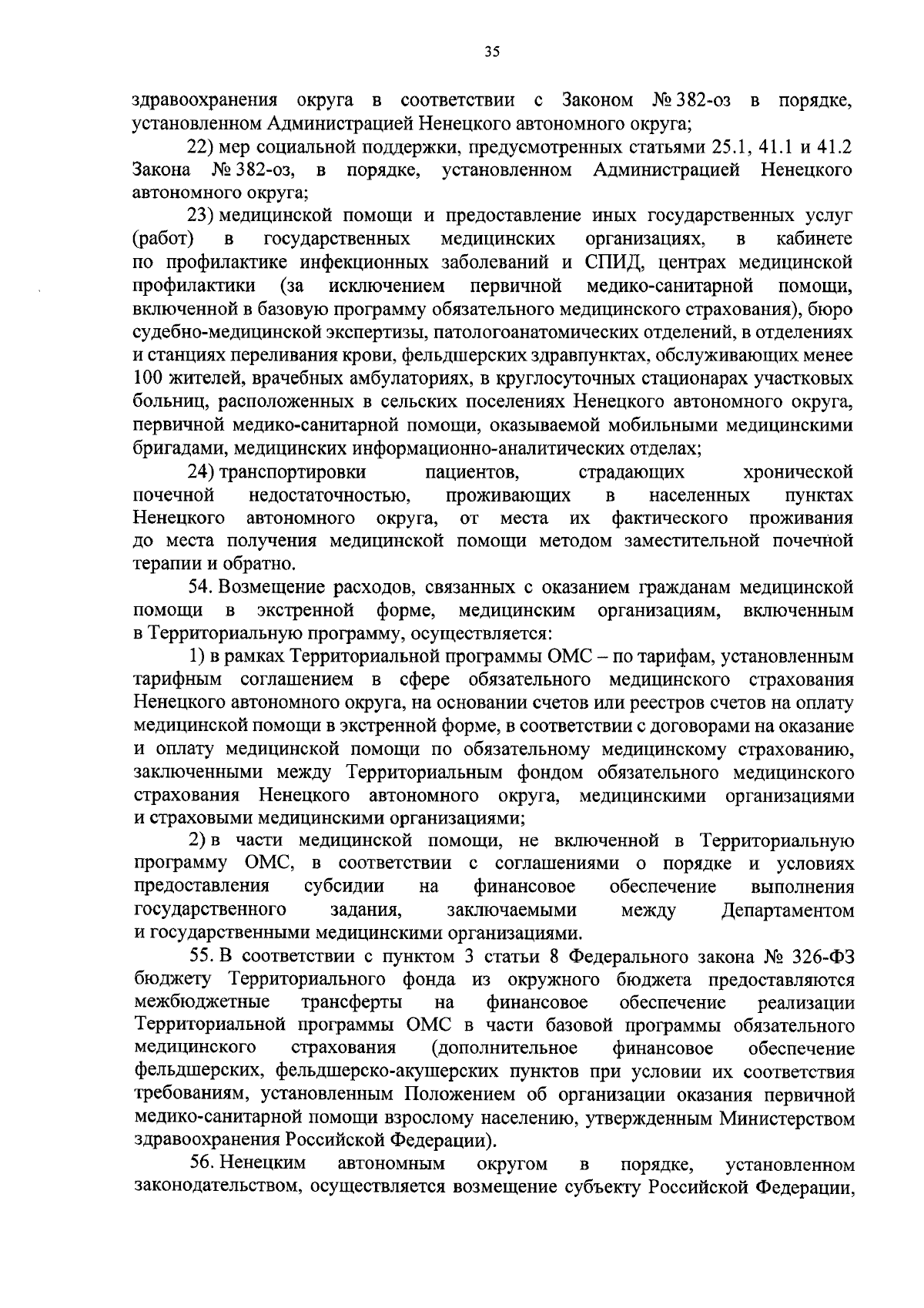 35

здравоохранения округа в соответствии с Законом № 382-оз в порядке, установленном Администрацией Ненецкого автономного округа;

22) мер социальной поддержки, предусмотренных статьями 25.1, 41.1 и 41.2 Закона № 382-оз, в порядке, установленном Администрацией Ненецкого автономного округа;

23) медицинской помощи и предоставление иных государственных услуг (работ) в государственных медицинских организациях, в кабинете по профилактике инфекционных заболеваний и СПИД, центрах медицинской профилактики (за исключением первичной медико-санитарной помощи, включенной в базовую программу обязательного медицинского страхования), бюро судебно-медицинской экспертизы, патологоанатомических отделений, в отделениях и станциях переливания крови, фельдшерских здравпунктах, обслуживающих менее 100 жителей, врачебных амбулаториях, в круглосуточных стационарах участковых больниц, расположенных в сельских поселениях Ненецкого автономного округа, первичной медико-санитарной помощи, оказываемой мобильными медицинскими бригадами, медицинских информационно-аналитических отделах;

24) транспортировки пациентов, страдающих хронической почечной недостаточностью, проживающих в населенных пунктах Ненецкого автономного округа, от места их фактического проживания до места получения медицинской помощи методом заместительной почечной терапии и обратно.

54. Возмещение расходов, связанных с оказанием гражданам медицинской помощи в экстренной форме, медицинским организациям, включенным в Территориальную программу, осуществляется:

1) в рамках Территориальной программы ОМС – по тарифам, установленным тарифным соглашением в сфере обязательного медицинского страхования Ненецкого автономного округа, на основании счетов или реестров счетов на оплату медицинской помощи в экстренной форме, в соответствии с договорами на оказание и оплату медицинской помощи по обязательному медицинскому страхованию, заключенными между Территориальным фондом обязательного медицинского страхования Ненецкого автономного округа, медицинскими организациями и страховыми медицинскими организациями;

2) в части медицинской помощи, не включенной в Территориальную программу ОМС, в соответствии с соглашениями о порядке и условиях предоставления субсидии на финансовое обеспечение выполнения государственного задания, заключаемыми между Департаментом и государственными медицинскими организациями.

55. В соответствии с пунктом 3 статьи 8 Федерального закона № 326-ФЗ бюджету Территориального фонда из окружного бюджета предоставляются межбюджетные трансферты на финансовое обеспечение реализации Территориальной программы ОМС в части базовой программы обязательного медицинского страхования (дополнительное финансовое обеспечение фельдшерских, фельдшерско-акушерских пунктов при условии их соответствия требованиям, установленным Положением об организации оказания первичной медико-санитарной помощи взрослому населению, утвержденным Министерством здравоохранения Российской Федерации).

56. Ненецким автономным округом в порядке, установленном законодательством, осуществляется возмещение субъекту Российской Федерации,